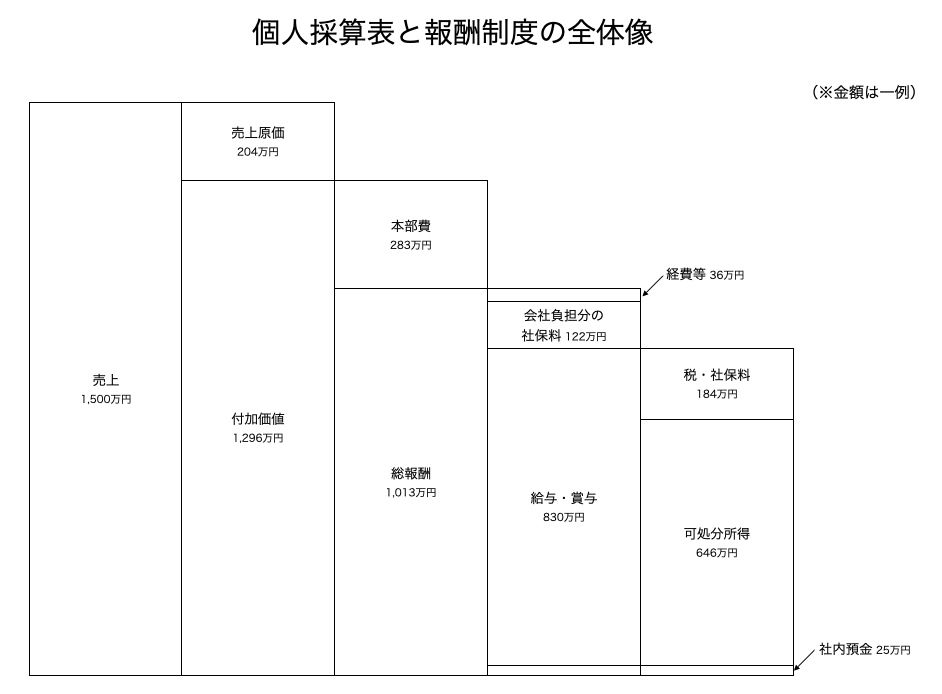 個人採算表と報酬制度の全体像

（※金額は一例）

売上
1,500万円

売上原価
204万円

付加価値
1,296万円

本部費
283万円

総報酬
1,013万円

経費等 36万円

会社負担分の
社保料 122万円

給与・賞与
830万円

税・社保料
184万円

可処分所得
646万円

社内預金 25万円